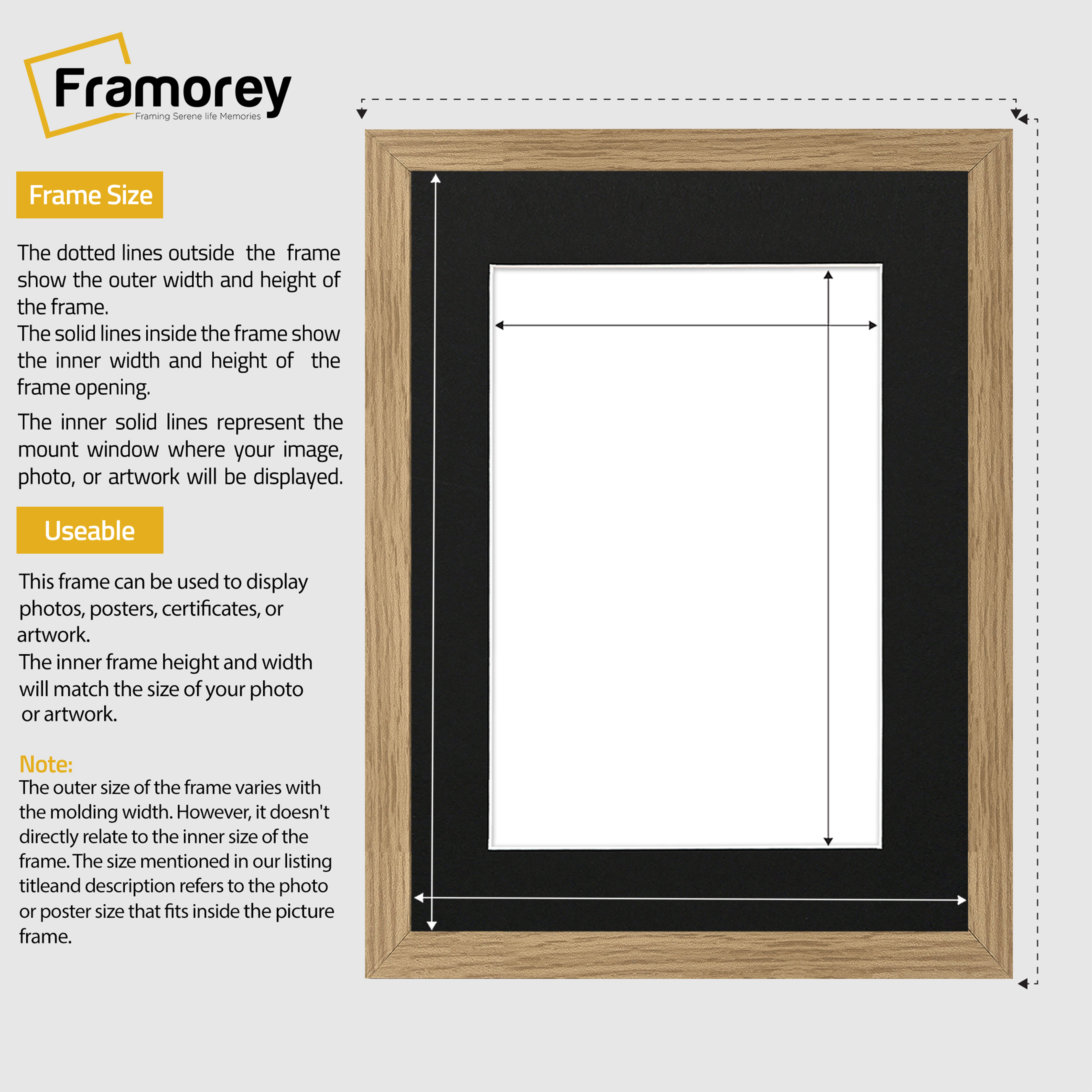 Framorey
Framing Serene life Memories

Frame Size

The dotted lines outside the frame show the outer width and height of the frame.
The solid lines inside the frame show the inner width and height of the frame opening.

The inner solid lines represent the mount window where your image, photo, or artwork will be displayed.

Useable

This frame can be used to display photos, posters, certificates, or artwork.
The inner frame height and width will match the size of your photo or artwork.

Note:
The outer size of the frame varies with the molding width. However, it doesn't directly relate to the inner size of the frame. The size mentioned in our listing titleand description refers to the photo or poster size that fits inside the picture frame.